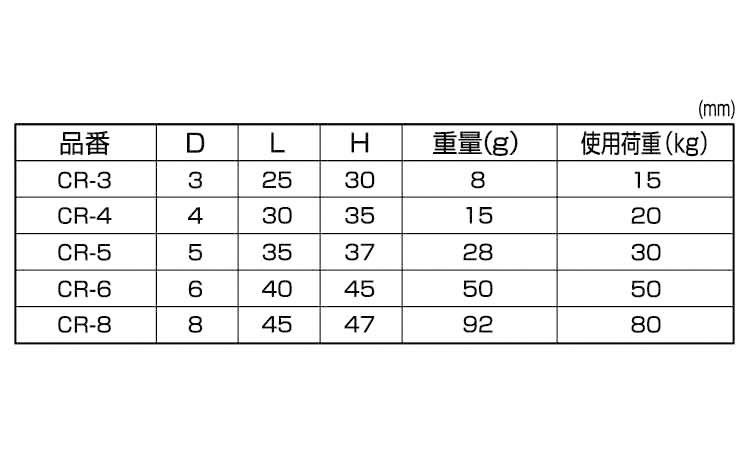 (mm)

| 品番 | D | L | H | 重量(g) | 使用荷重(kg) |
|---|---|---|---|---|---|
| CR-3 | 3 | 25 | 30 | 8 | 15 |
| CR-4 | 4 | 30 | 35 | 15 | 20 |
| CR-5 | 5 | 35 | 37 | 28 | 30 |
| CR-6 | 6 | 40 | 45 | 50 | 50 |
| CR-8 | 8 | 45 | 47 | 92 | 80 |